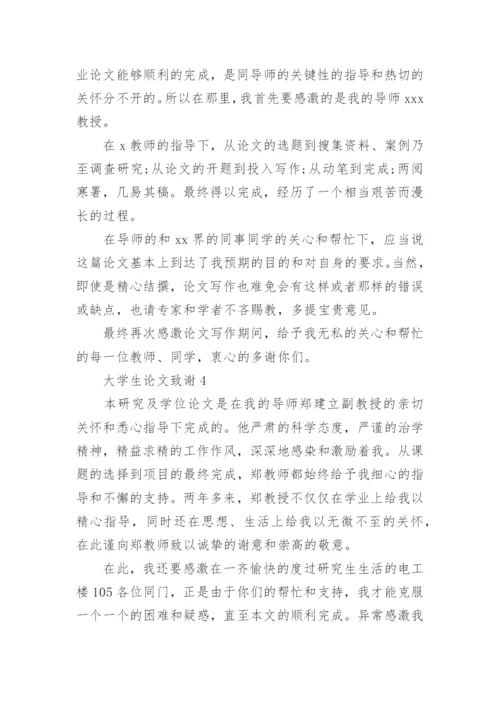 业论文能够顺利的完成，是同导师的关键性的指导和热切的关怀分不开的。所以在那里，我首先要感激的是我的导师 xxx 教授。

在 x 教师的指导下，从论文的选题到搜集资料、案例乃至调查研究；从论文的开题到投入写作；从动笔到完成；两阅寒暑，几易其稿。最终得以完成，经历了一个相当艰苦而漫长的过程。

在导师的和 xx 界的同事同学的关心和帮忙下，应当说这篇论文基本上到达了我预期的目的和对自身的要求。当然，即使是精心结撰，论文写作也难免会有这样或者那样的错误或缺点，也请专家和学者不吝赐教，多提宝贵意见。

最终再次感激论文写作期间，给予我无私的关心和帮忙的每一位教师、同学，衷心的多谢你们。

大学生论文致谢 4

本研究及学位论文是在我的导师郑建立副教授的亲切关怀和悉心指导下完成的。他严肃的科学态度，严谨的治学精神，精益求精的工作作风，深深地感染和激励着我。从课题的选择到项目的最终完成，郑教师都始终给予我细心的指导和不懈的支持。两年多来，郑教授不仅仅在学业上给我以精心指导，同时还在思想、生活上给我以无微不至的关怀，在此谨向郑教师致以诚挚的谢意和崇高的敬意。

在此，我还要感激在一齐愉快的度过研究生生活的电工楼 105 各位同门，正是由于你们的帮忙和支持，我才能克服一个一个的困难和疑惑，直至本文的顺利完成。异常感激我